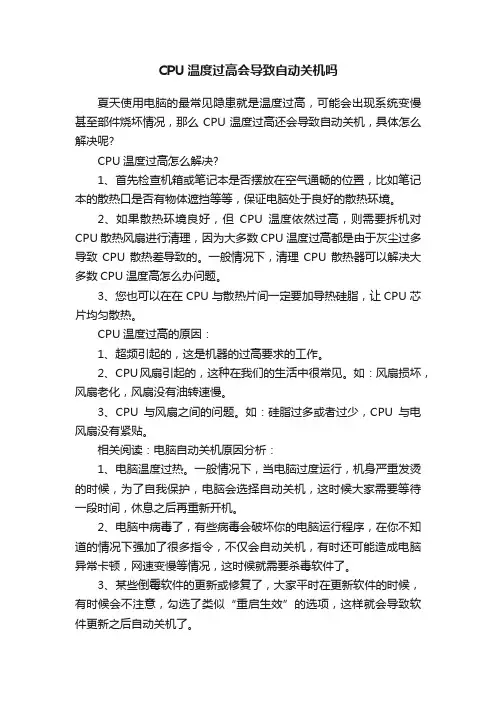 CPU 温度过高会导致自动关机吗

夏天使用电脑的最常见隐患就是温度过高，可能会出现系统变慢甚至部件烧坏情况，那么 CPU 温度过高还会导致自动关机，具体怎么解决呢?

CPU 温度过高怎么解决?

1、首先检查机箱或笔记本是否摆放在空气通畅的位置，比如笔记本的散热口是否有物体遮挡等等，保证电脑处于良好的散热环境。

2、如果散热环境良好，但 CPU 温度依然过高，则需要拆机对 CPU 散热风扇进行清理，因为大多数 CPU 温度过高都是由于灰尘过多导致 CPU 散热差导致的。一般情况下，清理 CPU 散热器可以解决大多数 CPU 温度高怎么办问题。

3、您也可以在在 CPU 与散热片间一定要加导热硅脂，让 CPU 芯片均匀散热。

CPU 温度过高的原因：

1、超频引起的，这是机器的过高要求的工作。

2、CPU 风扇引起的，这种在我们的生活中很常见。如：风扇损坏，风扇老化，风扇没有油转速慢。

3、CPU 与风扇之间的问题。如：硅脂过多或者过少，CPU 与电风扇没有紧贴。

相关阅读：电脑自动关机原因分析：

1、电脑温度过热。一般情况下，当电脑过度运行，机身严重发烫的时候，为了自我保护，电脑会选择自动关机，这时候大家需要等待一段时间，休息之后再重新开机。

2、电脑中病毒了，有些病毒会破坏你的电脑运行程序，在你不知道的情况下强加了很多指令，不仅会自动关机，有时还可能造成电脑异常卡顿，网速变慢等情况，这时候就需要杀毒软件了。

3、某些倒霉软件的更新或修复了，大家平时在更新软件的时候，有时候会不注意，勾选了类似“重启生效”的选项，这样就会导致软件更新之后自动关机了。